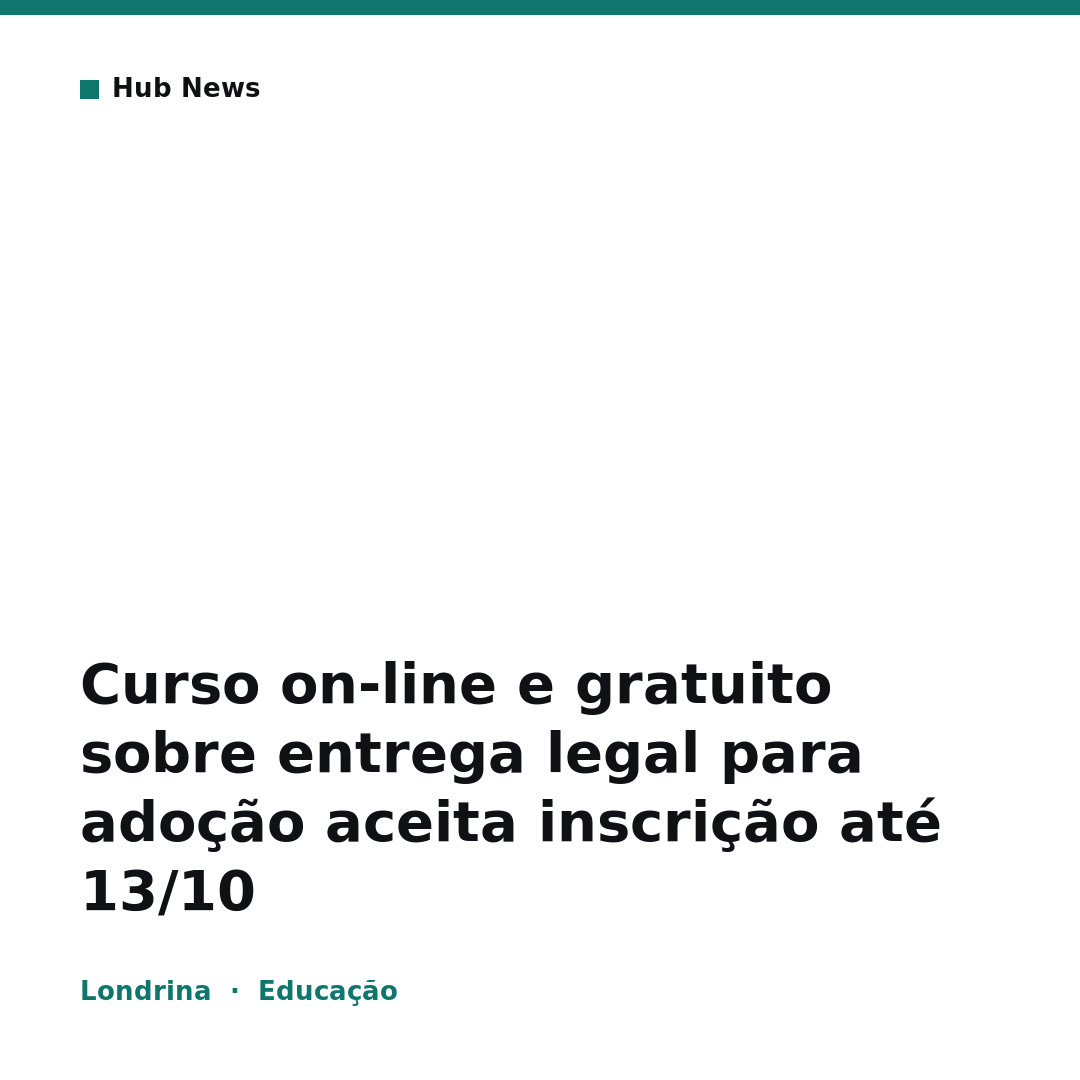 Hub News

Curso on-line e gratuito sobre entrega legal para adoção aceita inscrição até 13/10

Londrina · Educação